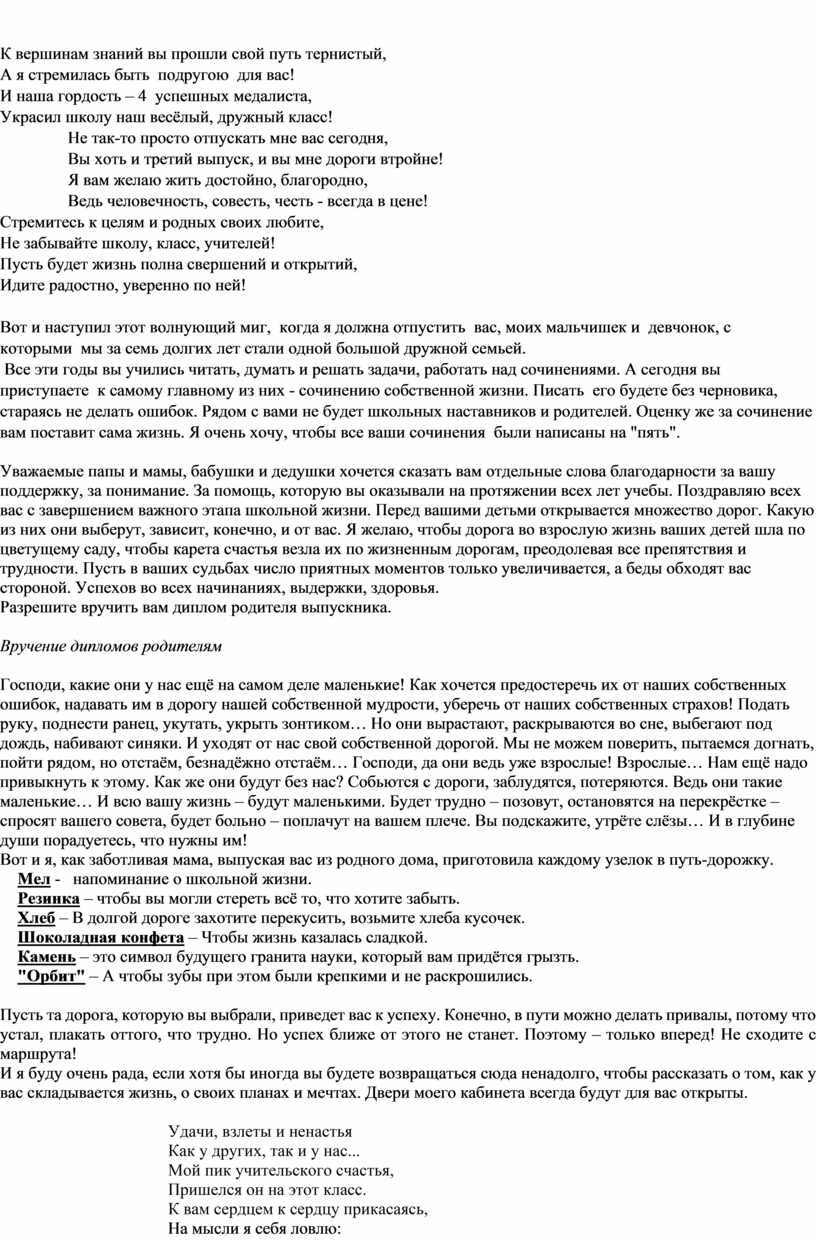 К вершинам знаний вы прошли свой путь тернистый,
А я стремилась быть подругою для вас!
И наша гордость – 4 успешных медалиста,
Украсил школу наш весёлый, дружный класс!
Не так-то просто отпускать мне вас сегодня,
Вы хоть и третий выпуск, и вы мне дороги втройне!
Я вам желаю жить достойно, благородно,
Ведь человечность, совесть, честь - всегда в цене!
Стремитесь к целям и родных своих любите,
Не забывайте школу, класс, учителей!
Пусть будет жизнь полна свершений и открытий,
Идите радостно, уверенно по ней!

Вот и наступил этот волнующий миг, когда я должна отпустить вас, моих мальчишек и девчонок, с которыми мы за семь долгих лет стали одной большой дружной семьей.
Все эти годы вы учились читать, думать и решать задачи, работать над сочинениями. А сегодня вы приступаете к самому главному из них - сочинению собственной жизни. Писать его будете без черновика, стараясь не делать ошибок. Рядом с вами не будет школьных наставников и родителей. Оценку же за сочинение вам поставит сама жизнь. Я очень хочу, чтобы все ваши сочинения были написаны на "пять".

Уважаемые папы и мамы, бабушки и дедушки хочется сказать вам отдельные слова благодарности за вашу поддержку, за понимание. За помощь, которую вы оказывали на протяжении всех лет учебы. Поздравляю всех вас с завершением важного этапа школьной жизни. Перед вашими детьми открывается множество дорог. Какую из них они выберут, зависит, конечно, и от вас. Я желаю, чтобы дорога во взрослую жизнь ваших детей шла по цветущему саду, чтобы карета счастья везла их по жизненным дорогам, преодолевая все препятствия и трудности. Пусть в ваших судьбах число приятных моментов только увеличивается, а беды обходят вас стороной. Успехов во всех начинаниях, выдержки, здоровья.
Разрешите вручить вам диплом родителя выпускника.

Вручение дипломов родителям

Господи, какие они у нас ещё на самом деле маленькие! Как хочется предостеречь их от наших собственных ошибок, надавать им в дорогу нашей собственной мудрости, уберечь от наших собственных страхов! Подать руку, поднести ранец, укутать, укрыть зонтиком… Но они вырастают, раскрываются во сне, выбегают под дождь, набивают синяки. И уходят от нас свой собственной дорогой. Мы не можем поверить, пытаемся догнать, пойти рядом, но отстаём, безнадёжно отстаём… Господи, да они ведь уже взрослые! Взрослые… Нам ещё надо привыкнуть к этому. Как же они будут без нас? Собьются с дороги, заблудятся, потеряются. Ведь они такие маленькие… И всю вашу жизнь – будут маленькими. Будет трудно – позовут, остановятся на перекрёстке – спросят вашего совета, будет больно – поплачут на вашем плече. Вы подскажите, утрёте слёзы… И в глубине души порадуетесь, что нужны им!
Вот и я, как заботливая мама, выпуская вас из родного дома, приготовила каждому узелок в путь-дорожку.
Мел - напоминание о школьной жизни.
Резинка – чтобы вы могли стереть всё то, что хотите забыть.
Хлеб – В долгой дороге захотите перекусить, возьмите хлеба кусочек.
Шоколадная конфета – Чтобы жизнь казалась сладкой.
Камень – это символ будущего гранита науки, который вам придётся грызть.
"Орбит" – А чтобы зубы при этом были крепкими и не раскрошились.

Пусть та дорога, которую вы выбрали, приведет вас к успеху. Конечно, в пути можно делать привалы, потому что устал, плакать оттого, что трудно. Но успех ближе от этого не станет. Поэтому – только вперед! Не сходите с маршрута!
И я буду очень рада, если хотя бы иногда вы будете возвращаться сюда ненадолго, чтобы рассказать о том, как у вас складывается жизнь, о своих планах и мечтах. Двери моего кабинета всегда будут для вас открыты.

Удачи, взлеты и ненастья
Как у других, так и у нас...
Мой пик учительского счастья,
Пришелся он на этот класс.
К вам сердцем к сердцу прикасаясь,
На мысли я себя ловлю: